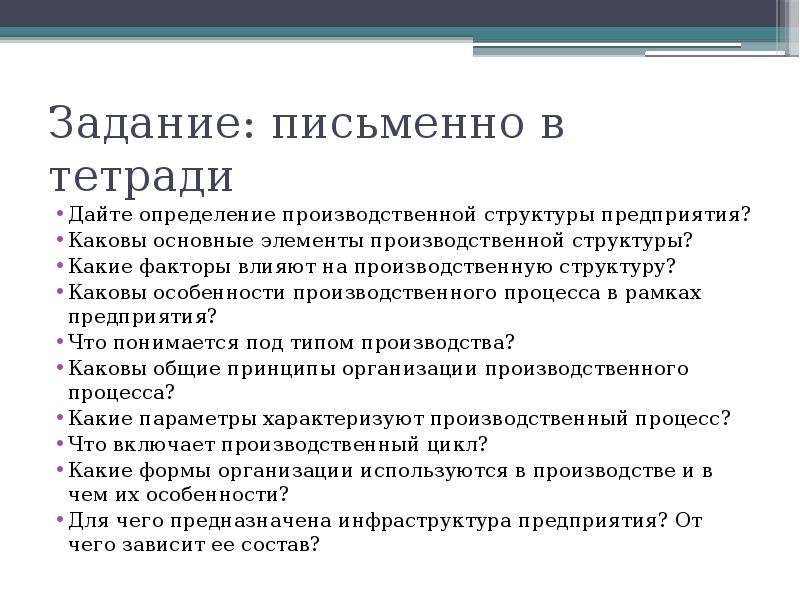 Задание: письменно в тетради

• Дайте определение производственной структуры предприятия?
• Каковы основные элементы производственной структуры?
• Какие факторы влияют на производственную структуру?
• Каковы особенности производственного процесса в рамках предприятия?
• Что понимается под типом производства?
• Каковы общие принципы организации производственного процесса?
• Какие параметры характеризуют производственный процесс?
• Что включает производственный цикл?
• Какие формы организации используются в производстве и в чем их особенности?
• Для чего предназначена инфраструктура предприятия? От чего зависит ее состав?